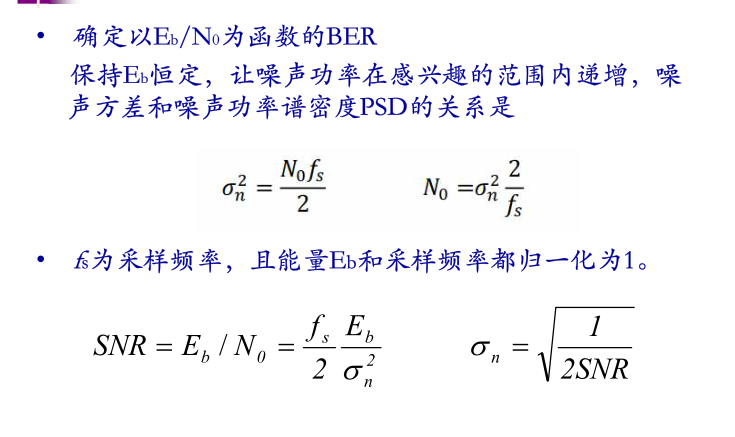 • 确定以$E_b/N_0$为函数的BER

保持$E_b$恒定，让噪声功率在感兴趣的范围内递增，噪声方差和噪声功率谱密度PSD的关系是

$\sigma_n^2 = \frac{N_0 f_s}{2}$ $N_0 = \sigma_n^2 \frac{2}{f_s}$

• $f_s$为采样频率，且能量$E_b$和采样频率都归一化为1。

$SNR = E_b / N_0 = \frac{f_s}{2} \frac{E_b}{\sigma_n^2}$ $\sigma_n = \sqrt{\frac{1}{2SNR}}$